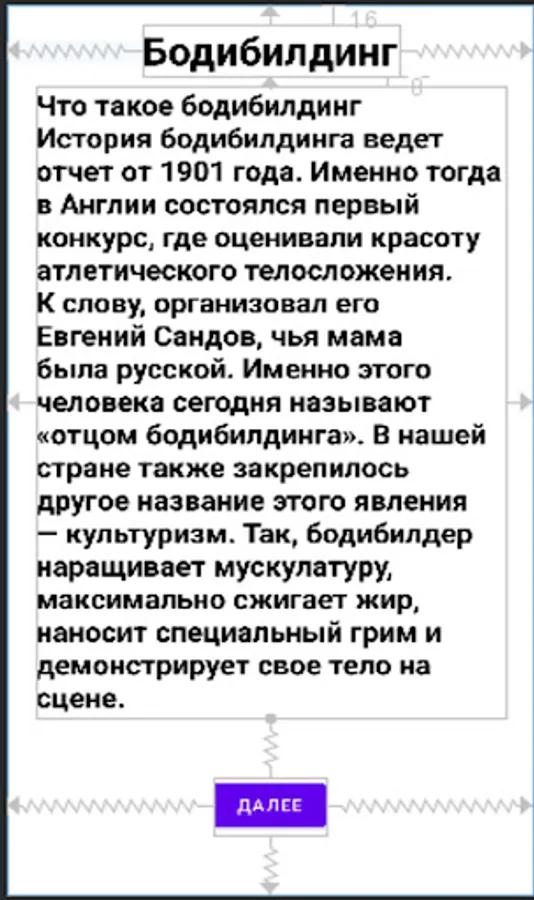 16

Бодибилдинг

8

Что такое бодибилдинг
История бодибилдинга ведет отчет от 1901 года. Именно тогда в Англии состоялся первый конкурс, где оценивали красоту атлетического телосложения.
К слову, организовал его Евгений Сандов, чья мама была русской. Именно этого человека сегодня называют «отцом бодибилдинга». В нашей стране также закрепилось другое название этого явления — культуризм. Так, бодибилдер наращивает мускулатуру, максимально сжигает жир, наносит специальный грим и демонстрирует свое тело на сцене.

ДАЛЕЕ